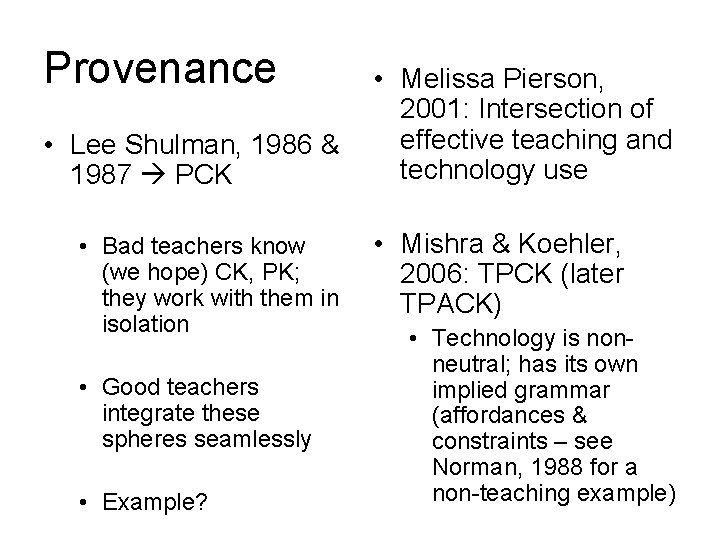 Provenance

• Lee Shulman, 1986 & 1987 → PCK

• Bad teachers know (we hope) CK, PK; they work with them in isolation

• Good teachers integrate these spheres seamlessly

• Example?

• Melissa Pierson, 2001: Intersection of effective teaching and technology use

• Mishra & Koehler, 2006: TPCK (later TPACK)

• Technology is non-neutral; has its own implied grammar (affordances & constraints – see Norman, 1988 for a non-teaching example)